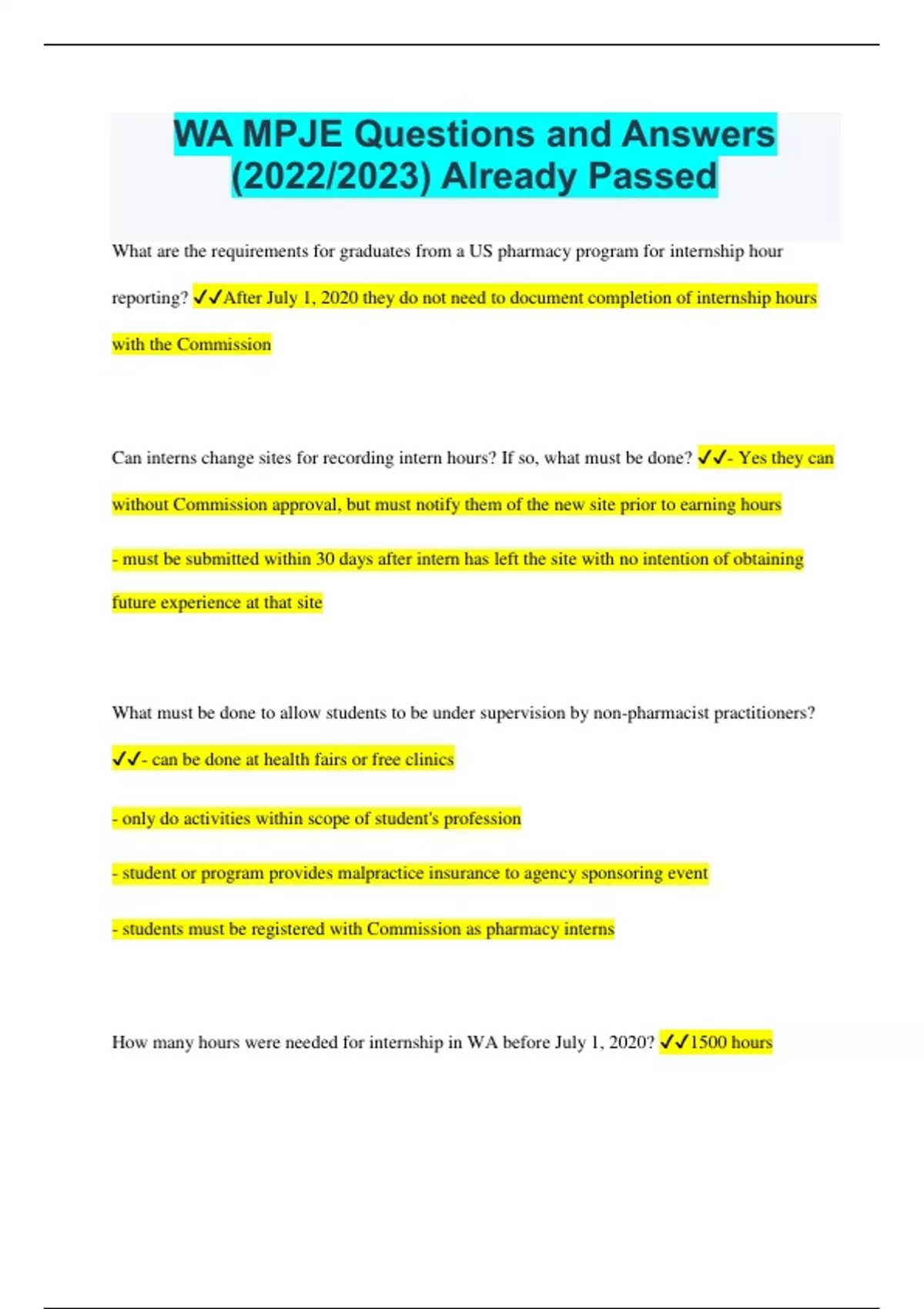 WA MPJE Questions and Answers (2022/2023) Already Passed

What are the requirements for graduates from a US pharmacy program for internship hour reporting? ✓✓After July 1, 2020 they do not need to document completion of internship hours with the Commission

Can interns change sites for recording intern hours? If so, what must be done? ✓✓- Yes they can without Commission approval, but must notify them of the new site prior to earning hours

- must be submitted within 30 days after intern has left the site with no intention of obtaining future experience at that site

What must be done to allow students to be under supervision by non-pharmacist practitioners? ✓✓- can be done at health fairs or free clinics

- only do activities within scope of student's profession

- student or program provides malpractice insurance to agency sponsoring event

- students must be registered with Commission as pharmacy interns

How many hours were needed for internship in WA before July 1, 2020? ✓✓1500 hours